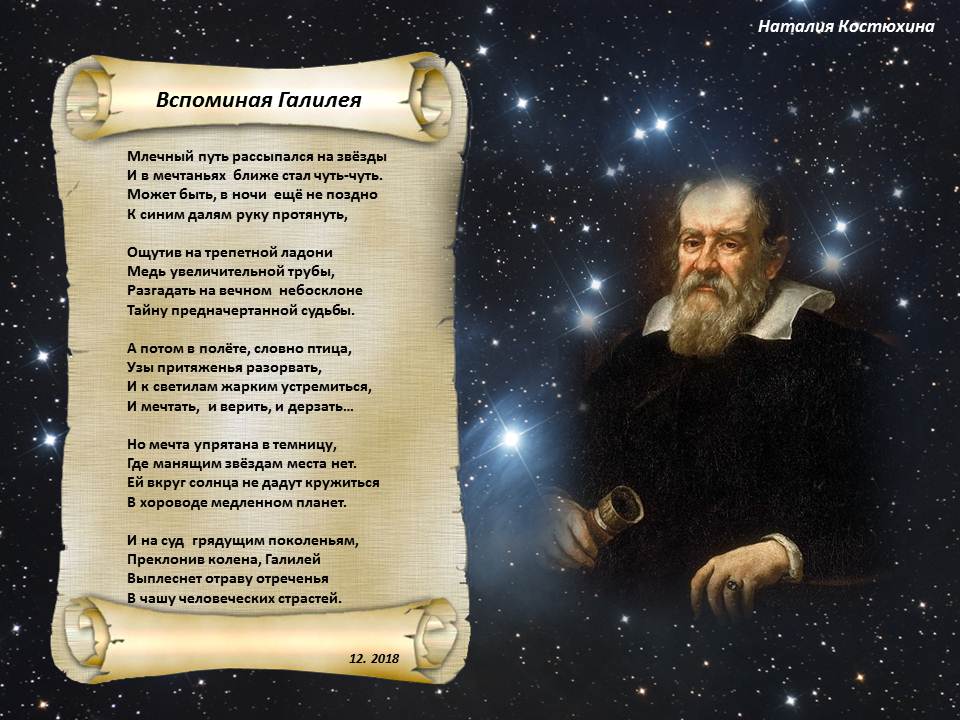 Наталия Костюхина

Вспоминая Галилея

Млечный путь рассыпался на звёзды
И в мечтаньях ближе стал чуть-чуть.
Может быть, в ночи ещё не поздно
К синим далям руку протянуть,

Ощутив на трепетной ладони
Медь увеличительной трубы,
Разгадать на вечном небосклоне
Тайну предначертанной судьбы.

А потом в полёте, словно птица,
Узы притяженья разорвать,
И к светилам жарким устремиться,
И мечтать, и верить, и дерзать…

Но мечта упрятана в темницу,
Где манящим звёздам места нет.
Ей вкруг солнца не дадут кружиться
В хороводе медленном планет.

И на суд грядущим поколеньям,
Преклонив колена, Галилей
Выплеснет отраву отреченья
В чашу человеческих страстей.

12. 2018